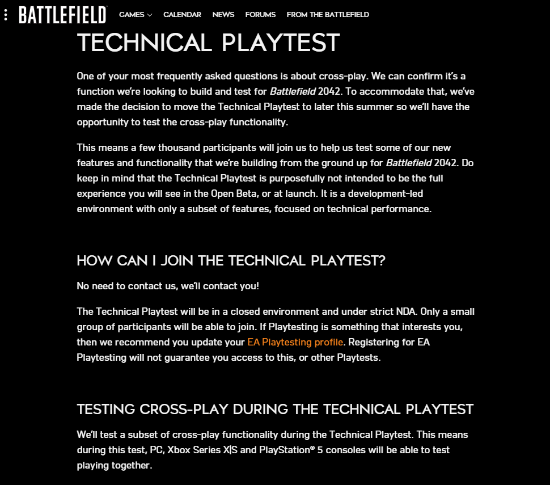 BATTLEFIELD GAMES CALENDAR NEWS FORUMS FROM THE BATTLEFIELD

TECHNICAL PLAYTEST

One of your most frequently asked questions is about cross-play. We can confirm it's a function we're looking to build and test for Battlefield 2042. To accommodate that, we've made the decision to move the Technical Playtest to later this summer so we'll have the opportunity to test the cross-play functionality.

This means a few thousand participants will join us to help us test some of our new features and functionality that we're building from the ground up for Battlefield 2042. Do keep in mind that the Technical Playtest is purposefully not intended to be the full experience you will see in the Open Beta, or at launch. It is a development-led environment with only a subset of features, focused on technical performance.

HOW CAN I JOIN THE TECHNICAL PLAYTEST?

No need to contact us, we'll contact you!

The Technical Playtest will be in a closed environment and under strict NDA. Only a small group of participants will be able to join. If Playtesting is something that interests you, then we recommend you update your EA Playtesting profile. Registering for EA Playtesting will not guarantee you access to this, or other Playtests.

TESTING CROSS-PLAY DURING THE TECHNICAL PLAYTEST

We'll test a subset of cross-play functionality during the Technical Playtest. This means during this test, PC, Xbox Series X|S and PlayStation® 5 consoles will be able to test playing together.